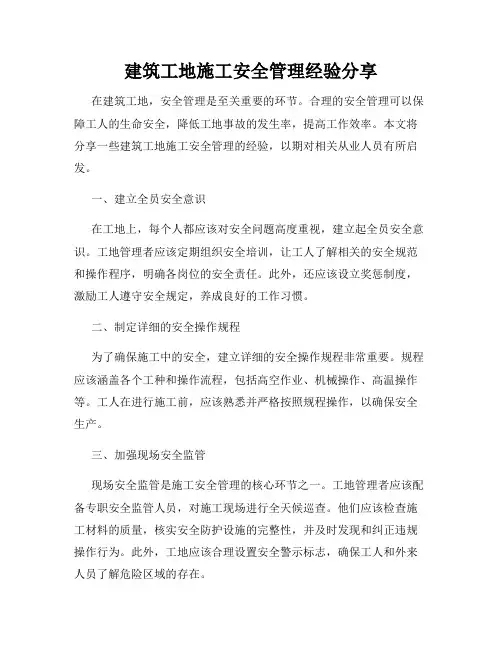 建筑工地施工安全管理经验分享

在建筑工地，安全管理是至关重要的环节。合理的安全管理可以保障工人的生命安全，降低工地事故的发生率，提高工作效率。本文将分享一些建筑工地施工安全管理的经验，以期对相关从业人员有所启发。

一、建立全员安全意识

在工地上，每个人都应该对安全问题高度重视，建立起全员安全意识。工地管理者应该定期组织安全培训，让工人了解相关的安全规范和操作程序，明确各岗位的安全责任。此外，还应该设立奖惩制度，激励工人遵守安全规定，养成良好的工作习惯。

二、制定详细的安全操作规程

为了确保施工中的安全，建立详细的安全操作规程非常重要。规程应该涵盖各个工种和操作流程，包括高空作业、机械操作、高温操作等。工人在进行施工前，应该熟悉并严格按照规程操作，以确保安全生产。

三、加强现场安全监管

现场安全监管是施工安全管理的核心环节之一。工地管理者应该配备专职安全监管人员，对施工现场进行全天候巡查。他们应该检查施工材料的质量，核实安全防护设施的完整性，并及时发现和纠正违规操作行为。此外，工地应该合理设置安全警示标志，确保工人和外来人员了解危险区域的存在。